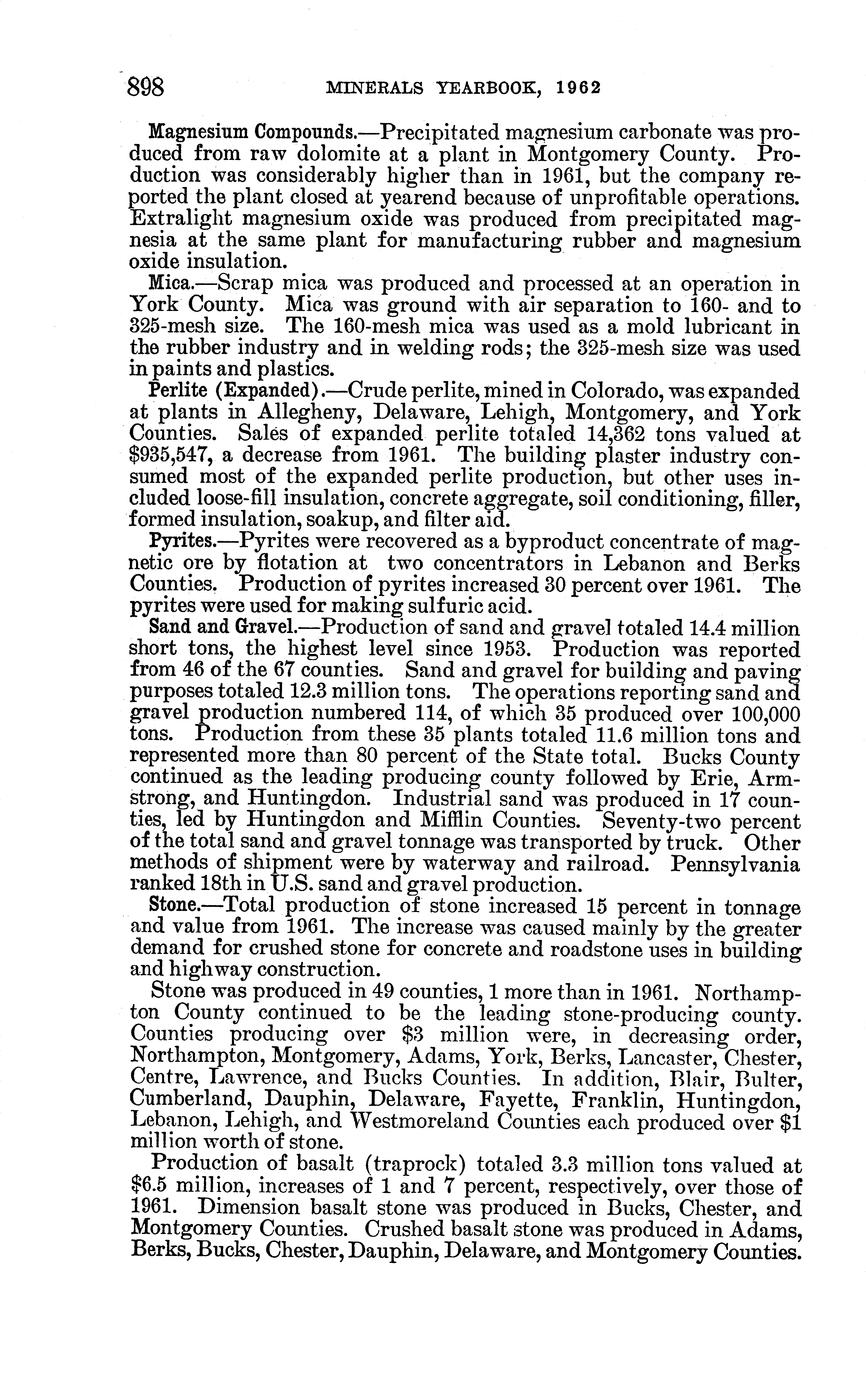 898 MINERALS YEARBOOK, 1962

Magnesium Compounds.—Precipitated magnesium carbonate was produced from raw dolomite at a plant in Montgomery County. Production was considerably higher than in 1961, but the company reported the plant closed at yearend because of unprofitable operations. Extralight magnesium oxide was produced from precipitated magnesia at the same plant for manufacturing rubber and magnesium oxide insulation.

Mica.—Scrap mica was produced and processed at an operation in York County. Mica was ground with air separation to 160- and to 325-mesh size. The 160-mesh mica was used as a mold lubricant in the rubber industry and in welding rods; the 325-mesh size was used in paints and plastics.

Perlite (Expanded).—Crude perlite, mined in Colorado, was expanded at plants in Allegheny, Delaware, Lehigh, Montgomery, and York Counties. Sales of expanded perlite totaled 14,362 tons valued at $935,547, a decrease from 1961. The building plaster industry consumed most of the expanded perlite production, but other uses included loose-fill insulation, concrete aggregate, soil conditioning, filler, formed insulation, soakup, and filter aid.

Pyrites.—Pyrites were recovered as a byproduct concentrate of magnetic ore by flotation at two concentrators in Lebanon and Berks Counties. Production of pyrites increased 30 percent over 1961. The pyrites were used for making sulfuric acid.

Sand and Gravel.—Production of sand and gravel totaled 14.4 million short tons, the highest level since 1953. Production was reported from 46 of the 67 counties. Sand and gravel for building and paving purposes totaled 12.3 million tons. The operations reporting sand and gravel production numbered 114, of which 35 produced over 100,000 tons. Production from these 35 plants totaled 11.6 million tons and represented more than 80 percent of the State total. Bucks County continued as the leading producing county followed by Erie, Armstrong, and Huntingdon. Industrial sand was produced in 17 counties, led by Huntingdon and Mifflin Counties. Seventy-two percent of the total sand and gravel tonnage was transported by truck. Other methods of shipment were by waterway and railroad. Pennsylvania ranked 18th in U.S. sand and gravel production.

Stone.—Total production of stone increased 15 percent in tonnage and value from 1961. The increase was caused mainly by the greater demand for crushed stone for concrete and roadstone uses in building and highway construction.

Stone was produced in 49 counties, 1 more than in 1961. Northampton County continued to be the leading stone-producing county. Counties producing over $3 million were, in decreasing order, Northampton, Montgomery, Adams, York, Berks, Lancaster, Chester, Centre, Lawrence, and Bucks Counties. In addition, Blair, Bulter, Cumberland, Dauphin, Delaware, Fayette, Franklin, Huntingdon, Lebanon, Lehigh, and Westmoreland Counties each produced over $1 million worth of stone.

Production of basalt (traprock) totaled 3.3 million tons valued at $6.5 million, increases of 1 and 7 percent, respectively, over those of 1961. Dimension basalt stone was produced in Bucks, Chester, and Montgomery Counties. Crushed basalt stone was produced in Adams, Berks, Bucks, Chester, Dauphin, Delaware, and Montgomery Counties.